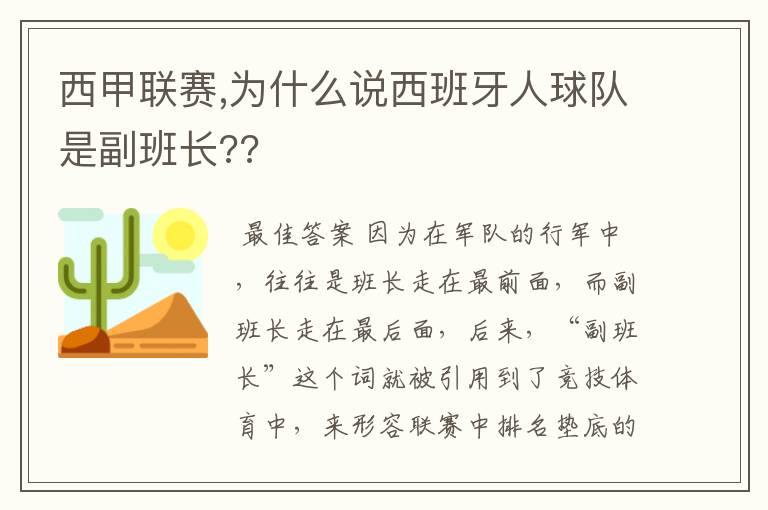 西甲联赛,为什么说西班牙人球队是副班长??

最佳答案 因为在军队的行军中，往往是班长走在最前面，而副班长走在最后面，后来，“副班长”这个词就被引用到了竞技体育中，来形容联赛中排名垫底的